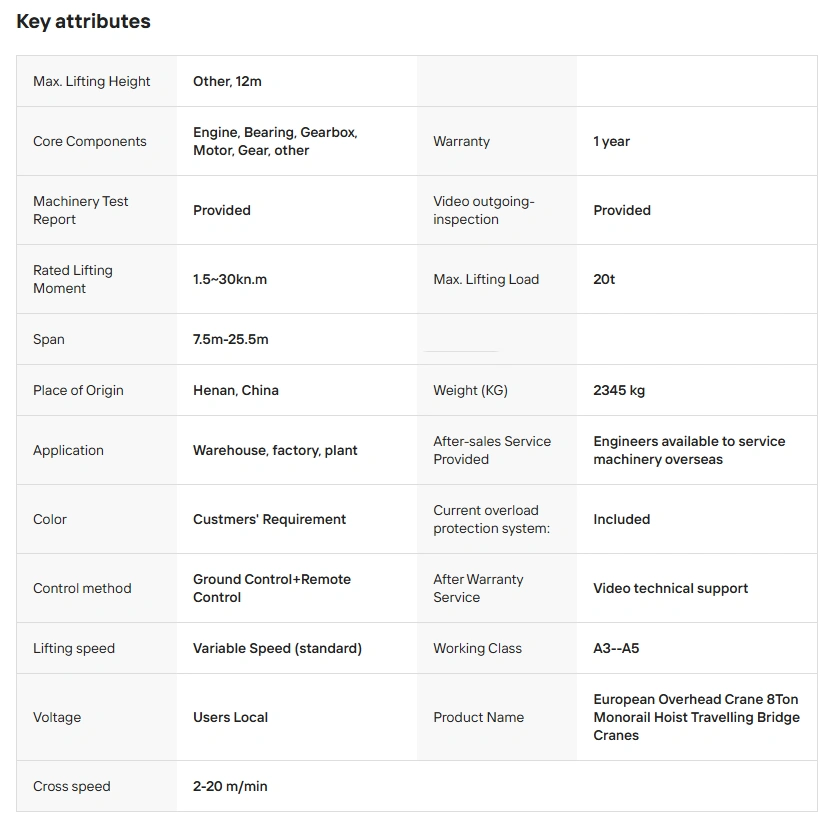 Key attributes

| | | | |
|---|---|---|---|
| Max. Lifting Height | Other, 12m | | |
| Core Components | Engine, Bearing, Gearbox, Motor, Gear, other | Warranty | 1 year |
| Machinery Test Report | Provided | Video outgoing-inspection | Provided |
| Rated Lifting Moment | 1.5~30kn.m | Max. Lifting Load | 20t |
| Span | 7.5m-25.5m | | |
| Place of Origin | Henan, China | Weight (KG) | 2345 kg |
| Application | Warehouse, factory, plant | After-sales Service Provided | Engineers available to service machinery overseas |
| Color | Custmers' Requirement | Current overload protection system: | Included |
| Control method | Ground Control+Remote Control | After Warranty Service | Video technical support |
| Lifting speed | Variable Speed (standard) | Working Class | A3--A5 |
| Voltage | Users Local | Product Name | European Overhead Crane 8Ton Monorail Hoist Travelling Bridge Cranes |
| Cross speed | 2-20 m/min | | |